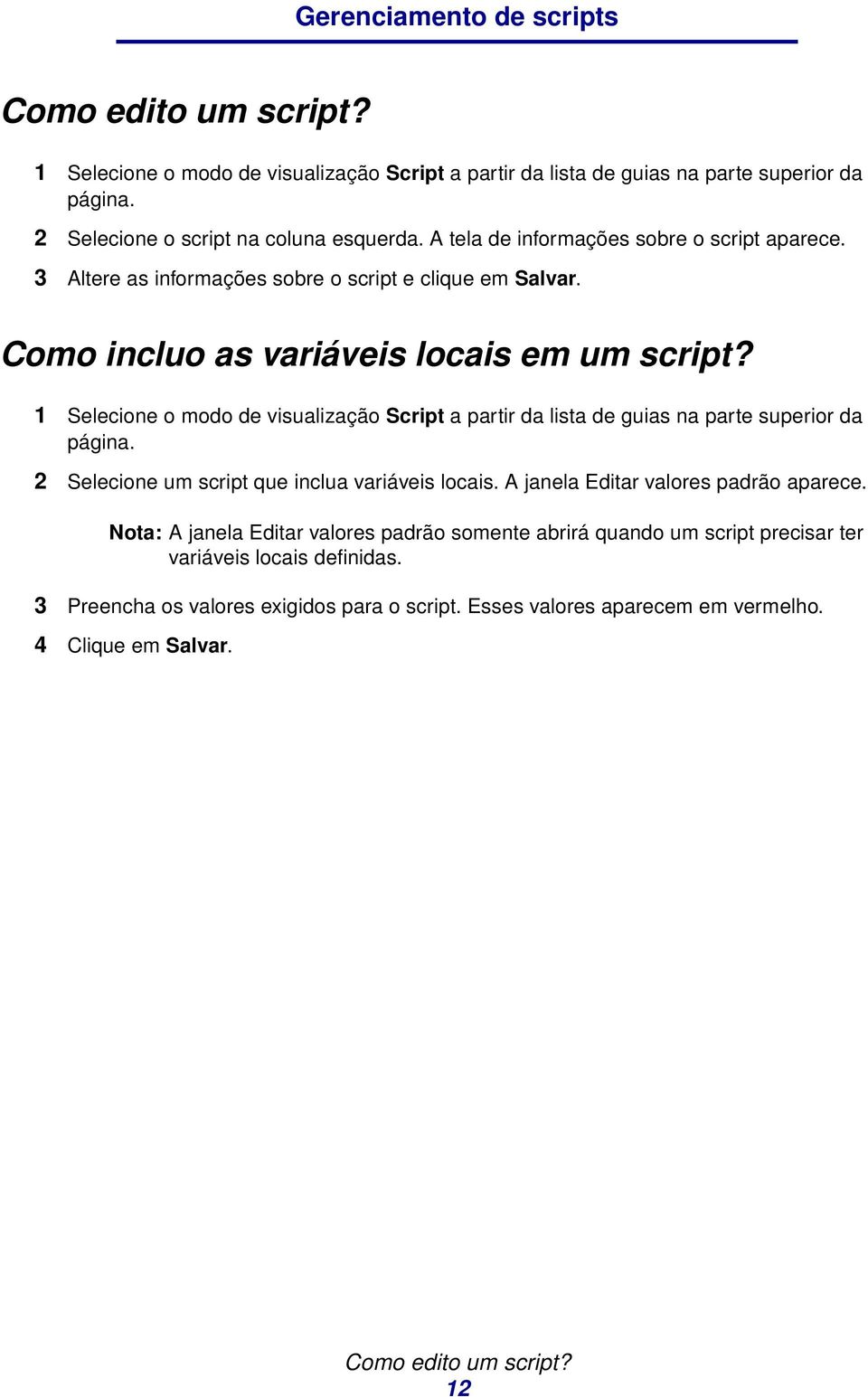 Gerenciamento de scripts

Como edito um script?

1 Selecione o modo de visualização Script a partir da lista de guias na parte superior da página.

2 Selecione o script na coluna esquerda. A tela de informações sobre o script aparece.

3 Altere as informações sobre o script e clique em Salvar.

Como incluo as variáveis locais em um script?

1 Selecione o modo de visualização Script a partir da lista de guias na parte superior da página.

2 Selecione um script que inclua variáveis locais. A janela Editar valores padrão aparece.

Nota: A janela Editar valores padrão somente abrirá quando um script precisar ter variáveis locais definidas.

3 Preencha os valores exigidos para o script. Esses valores aparecem em vermelho.

4 Clique em Salvar.

Como edito um script?
12